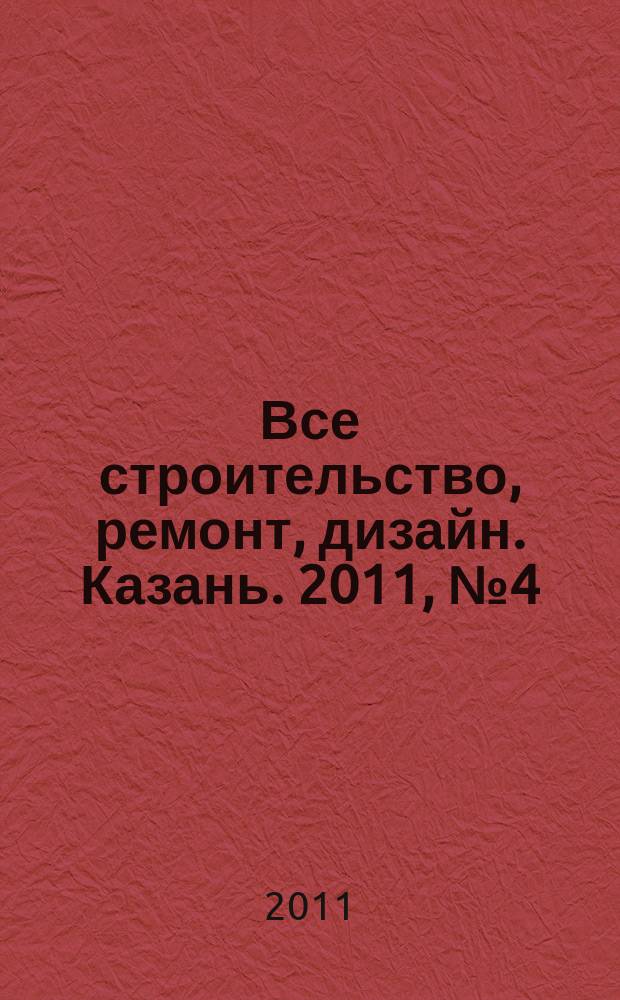 Все строительство, ремонт, дизайн. Казань. 2011, №4

2011